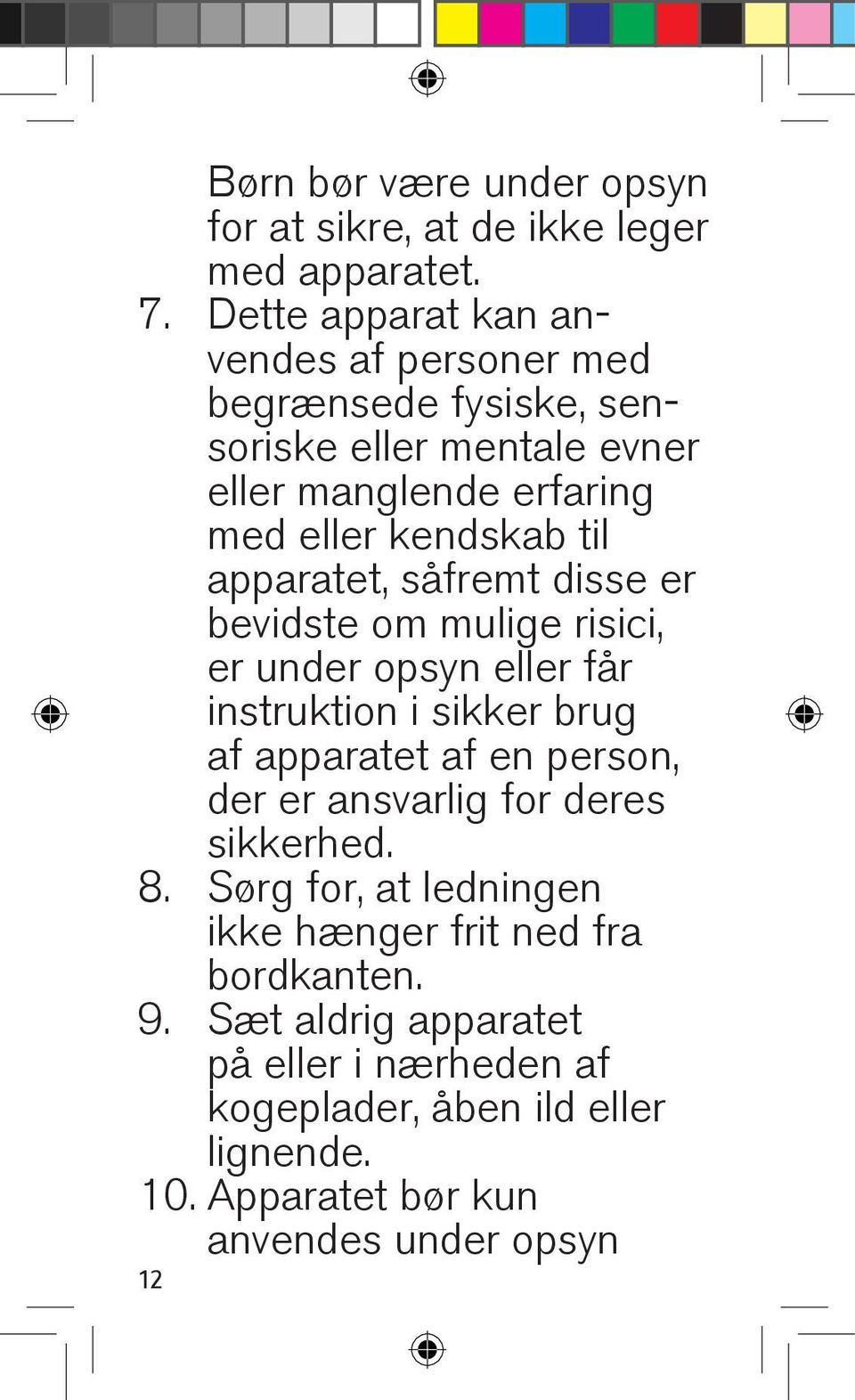 Børn bør være under opsyn for at sikre, at de ikke leger med apparatet.

7. Dette apparat kan anvendes af personer med begrænsede fysiske, sensoriske eller mentale evner eller manglende erfaring med eller kendskab til apparatet, såfremt disse er bevidste om mulige risici, er under opsyn eller får instruktion i sikker brug af apparatet af en person, der er ansvarlig for deres sikkerhed.

8. Sørg for, at ledningen ikke hænger frit ned fra bordkanten.

9. Sæt aldrig apparatet på eller i nærheden af kogeplader, åben ild eller lignende.

10. Apparatet bør kun anvendes under opsyn

12